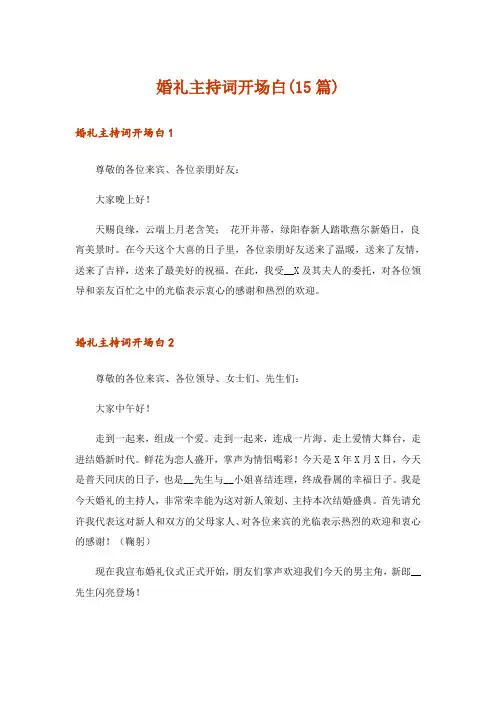 婚礼主持词开场白(15篇)

婚礼主持词开场白1

尊敬的各位来宾、各位亲朋好友：

大家晚上好！

天赐良缘，云端上月老含笑； 花开并蒂，绿阳春新人踏歌燕尔新婚日，良宵美景时。在今天这个大喜的日子里，各位亲朋好友送来了温暖，送来了友情，送来了吉祥，送来了最美好的祝福。在此，我受__X及其夫人的委托，对各位领导和亲友百忙之中的光临表示衷心的感谢和热烈的欢迎。

婚礼主持词开场白2

尊敬的各位来宾、各位领导、女士们、先生们：

大家中午好！

走到一起来，组成一个爱。走到一起来，连成一片海。走上爱情大舞台，走进结婚新时代。鲜花为恋人盛开，掌声为情侣喝彩！今天是X年X月X日，今天是普天同庆的日子，也是__先生与__小姐喜结连理，终成眷属的幸福日子。我是今天婚礼的主持人，非常荣幸能为这对新人策划、主持本次结婚盛典。首先请允许我代表这对新人和双方的父母家人、对各位来宾的光临表示热烈的欢迎和衷心的感谢！（鞠躬）

现在我宣布婚礼仪式正式开始，朋友们掌声欢迎我们今天的男主角，新郎__先生闪亮登场！